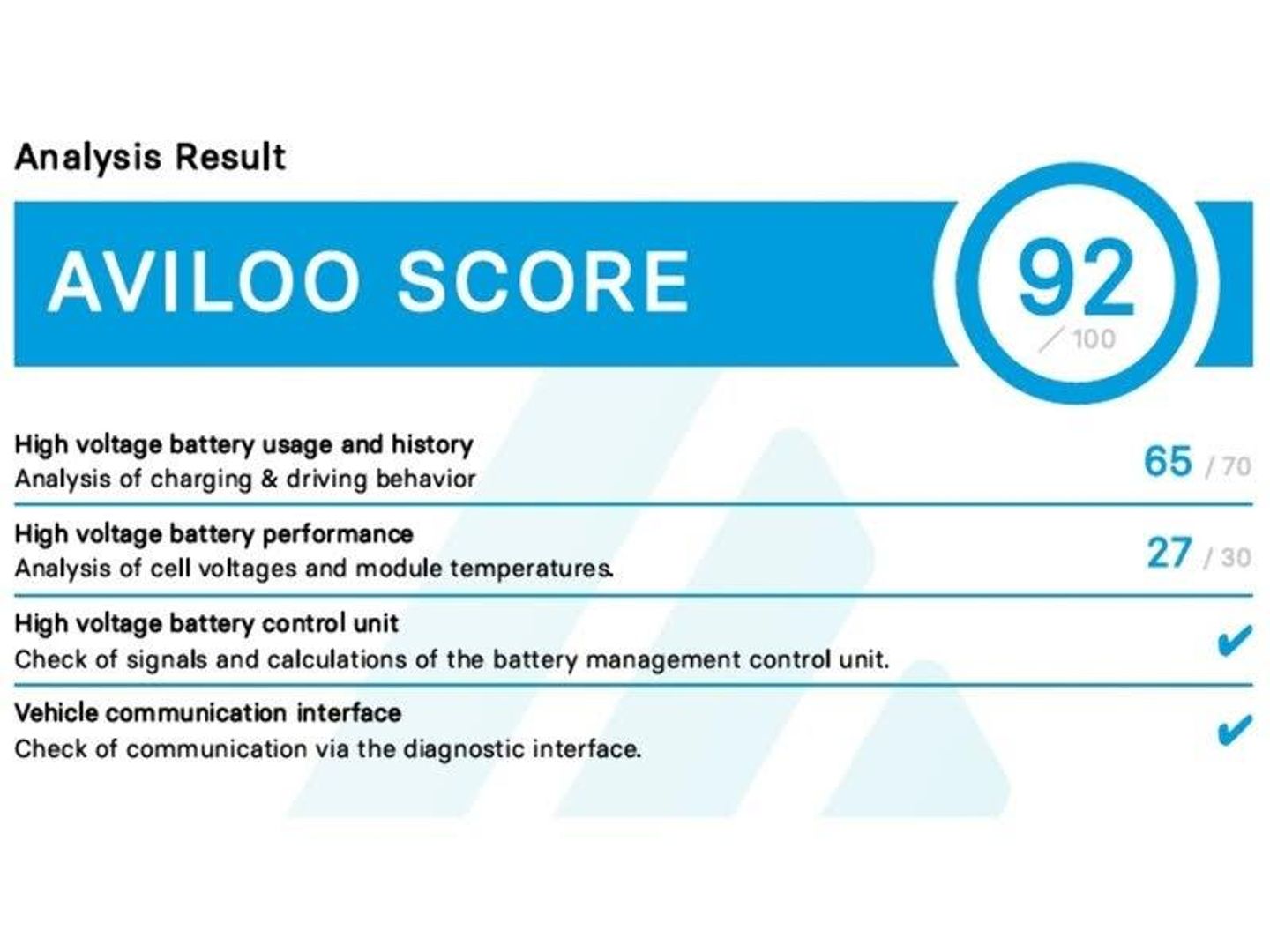 Analysis Result

AVILOO SCORE

92
/ 100

High voltage battery usage and history
Analysis of charging & driving behavior

65 / 70

High voltage battery performance
Analysis of cell voltages and module temperatures.

27 / 30

High voltage battery control unit
Check of signals and calculations of the battery management control unit.

✔

Vehicle communication interface
Check of communication via the diagnostic interface.

✔